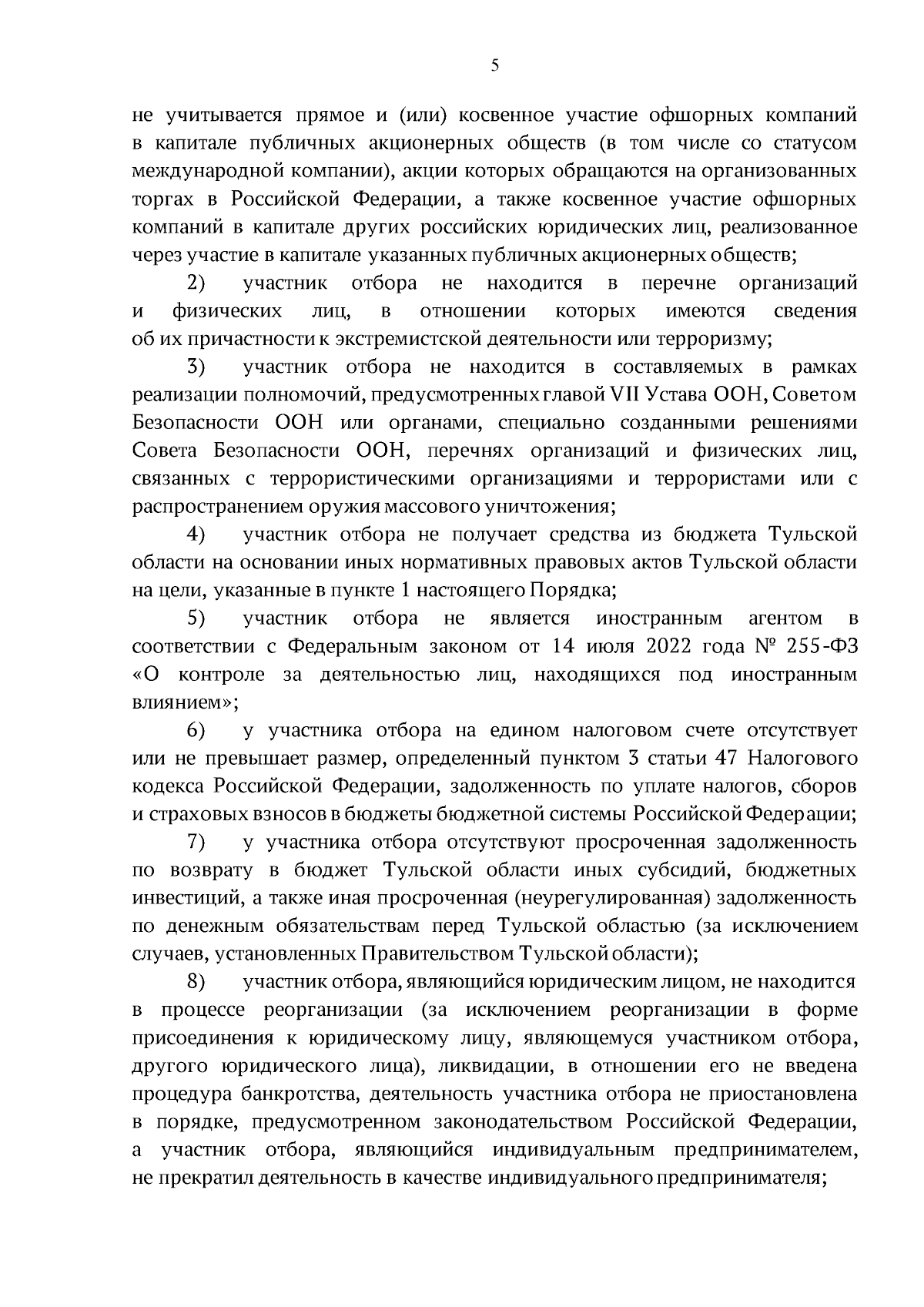 5

не учитывается прямое и (или) косвенное участие офшорных компаний в капитале публичных акционерных обществ (в том числе со статусом международной компании), акции которых обращаются на организованных торгах в Российской Федерации, а также косвенное участие офшорных компаний в капитале других российских юридических лиц, реализованное через участие в капитале указанных публичных акционерных обществ;

2) участник отбора не находится в перечне организаций и физических лиц, в отношении которых имеются сведения об их причастности к экстремистской деятельности или терроризму;

3) участник отбора не находится в составляемых в рамках реализации полномочий, предусмотренных главой VII Устава ООН, Советом Безопасности ООН или органами, специально созданными решениями Совета Безопасности ООН, перечнях организаций и физических лиц, связанных с террористическими организациями и террористами или с распространением оружия массового уничтожения;

4) участник отбора не получает средства из бюджета Тульской области на основании иных нормативных правовых актов Тульской области на цели, указанные в пункте 1 настоящего Порядка;

5) участник отбора не является иностранным агентом в соответствии с Федеральным законом от 14 июля 2022 года № 255-ФЗ «О контроле за деятельностью лиц, находящихся под иностранным влиянием»;

6) у участника отбора на едином налоговом счете отсутствует или не превышает размер, определенный пунктом 3 статьи 47 Налогового кодекса Российской Федерации, задолженность по уплате налогов, сборов и страховых взносов в бюджеты бюджетной системы Российской Федерации;

7) у участника отбора отсутствуют просроченная задолженность по возврату в бюджет Тульской области иных субсидий, бюджетных инвестиций, а также иная просроченная (неурегулированная) задолженность по денежным обязательствам перед Тульской областью (за исключением случаев, установленных Правительством Тульской области);

8) участник отбора, являющийся юридическим лицом, не находится в процессе реорганизации (за исключением реорганизации в форме присоединения к юридическому лицу, являющемуся участником отбора, другого юридического лица), ликвидации, в отношении его не введена процедура банкротства, деятельность участника отбора не приостановлена в порядке, предусмотренном законодательством Российской Федерации, а участник отбора, являющийся индивидуальным предпринимателем, не прекратил деятельность в качестве индивидуального предпринимателя;